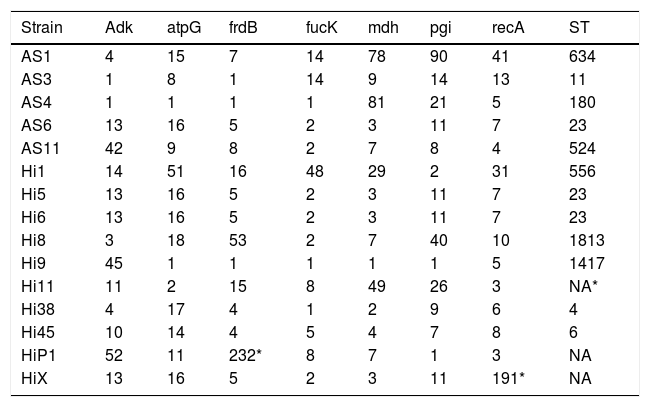 | Strain | Adk | atpG | frdB | fucK | mdh | pgi | recA | ST |
|---|---|---|---|---|---|---|---|---|
| AS1 | 4 | 15 | 7 | 14 | 78 | 90 | 41 | 634 |
| AS3 | 1 | 8 | 1 | 14 | 9 | 14 | 13 | 11 |
| AS4 | 1 | 1 | 1 | 1 | 81 | 21 | 5 | 180 |
| AS6 | 13 | 16 | 5 | 2 | 3 | 11 | 7 | 23 |
| AS11 | 42 | 9 | 8 | 2 | 7 | 8 | 4 | 524 |
| Hi1 | 14 | 51 | 16 | 48 | 29 | 2 | 31 | 556 |
| Hi5 | 13 | 16 | 5 | 2 | 3 | 11 | 7 | 23 |
| Hi6 | 13 | 16 | 5 | 2 | 3 | 11 | 7 | 23 |
| Hi8 | 3 | 18 | 53 | 2 | 7 | 40 | 10 | 1813 |
| Hi9 | 45 | 1 | 1 | 1 | 1 | 1 | 5 | 1417 |
| Hi11 | 11 | 2 | 15 | 8 | 49 | 26 | 3 | NA* |
| Hi38 | 4 | 17 | 4 | 1 | 2 | 9 | 6 | 4 |
| Hi45 | 10 | 14 | 4 | 5 | 4 | 7 | 8 | 6 |
| HiP1 | 52 | 11 | 232* | 8 | 7 | 1 | 3 | NA |
| HiX | 13 | 16 | 5 | 2 | 3 | 11 | 191* | NA |